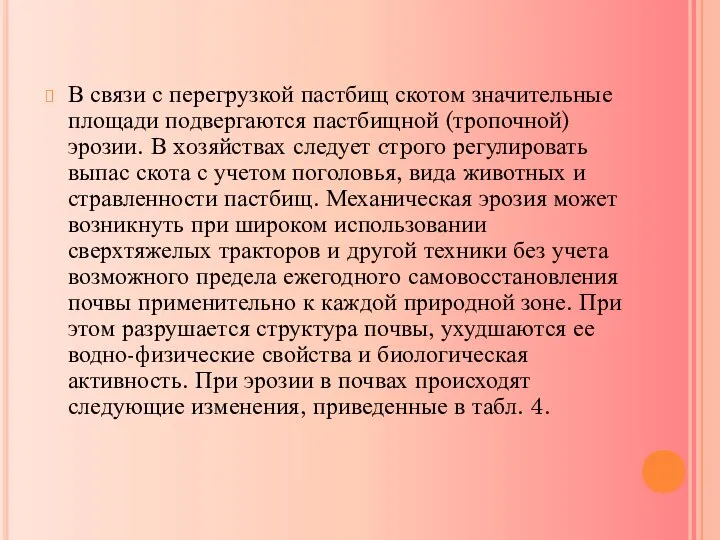 В связи с перегрузкой пастбищ скотом значительные площади подвергаются пастбищной (тропочной) эрозии. В хозяйствах следует строго регулировать выпас скота с учетом поголовья, вида животных и стравленности пастбищ. Механическая эрозия может возникнуть при широком использовании сверхтяжелых тракторов и другой техники без учета возможного предела ежегодного самовосстановления почвы применительно к каждой природной зоне. При этом разрушается структура почвы, ухудшаются ее водно-физические свойства и биологическая активность. При эрозии в почвах происходят следующие изменения, приведенные в табл. 4.